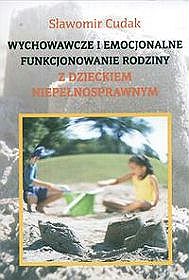 Sławomir Cudak

WYCHOWAWCZE I EMOCJONALNE FUNKCJONOWANIE RODZINY Z DZIECKIEM NIEPEŁNOSPRAWNYM